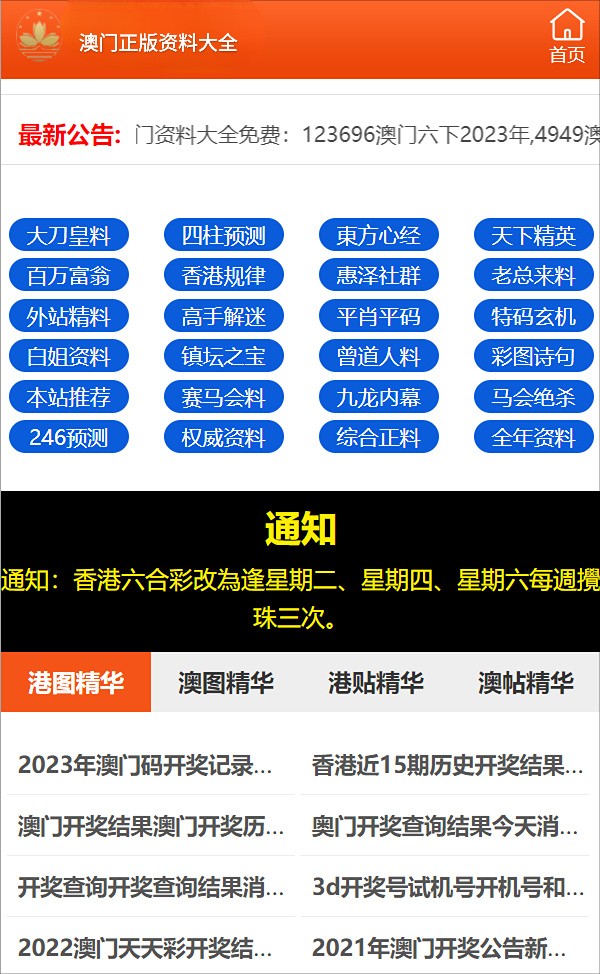 澳门正版资料大全

首页

最新公告: 门资料大全免费：123696澳门六下2023年,4949澳

大刀皇料 四柱预测 東方心经 天下精英
百万富翁 香港规律 惠泽社群 老总来料
外站精料 高手解迷 平肖平码 特码玄机
白姐资料 镇坛之宝 曾道人料 彩图诗句
本站推荐 赛马会料 九龙内幕 马会绝杀
246预测 权威资料 综合正料 全年资料

通知

通知：香港六合彩改為逢星期二、星期四、星期六每週攪珠三次。

港图精华 澳图精华 港贴精华 澳帖精华

2023年澳门码开奖记录...
香港近15期历史开奖结果...
澳门开奖结果澳门开奖历...
奥门开奖查询结果今天消...
开奖查询开奖查询结果消...
3d开奖号试机号开机号和...
2022澳门天天彩开奖结...
2021年澳门开奖公告新...